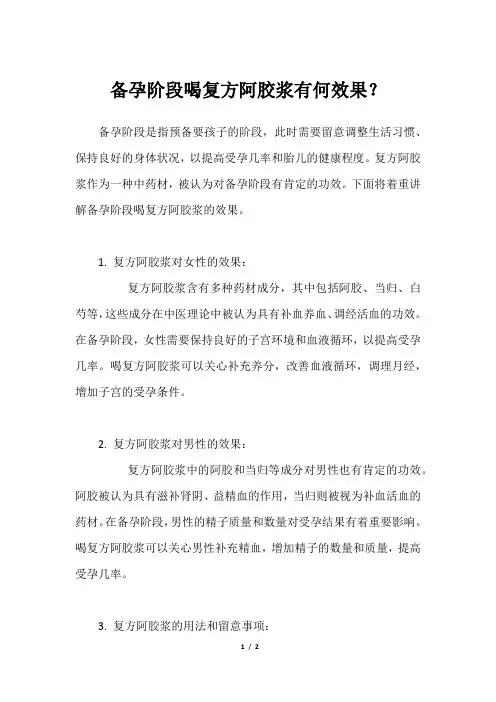 备孕阶段喝复方阿胶浆有何效果？

备孕阶段是指预备要孩子的阶段，此时需要留意调整生活习惯、保持良好的身体状况，以提高受孕几率和胎儿的健康程度。复方阿胶浆作为一种中药材，被认为对备孕阶段有肯定的功效。下面将着重讲解备孕阶段喝复方阿胶浆的效果。

1. 复方阿胶浆对女性的效果：

复方阿胶浆含有多种药材成分，其中包括阿胶、当归、白芍等，这些成分在中医理论中被认为具有补血养血、调经活血的功效。在备孕阶段，女性需要保持良好的子宫环境和血液循环，以提高受孕几率。喝复方阿胶浆可以关心补充养分，改善血液循环，调理月经，增加子宫的受孕条件。

2. 复方阿胶浆对男性的效果：

复方阿胶浆中的阿胶和当归等成分对男性也有肯定的功效。阿胶被认为具有滋补肾阴、益精血的作用，当归则被视为补血活血的药材。在备孕阶段，男性的精子质量和数量对受孕结果有着重要影响。喝复方阿胶浆可以关心男性补充精血，增加精子的数量和质量，提高受孕几率。

3. 复方阿胶浆的用法和留意事项：

1 / 2